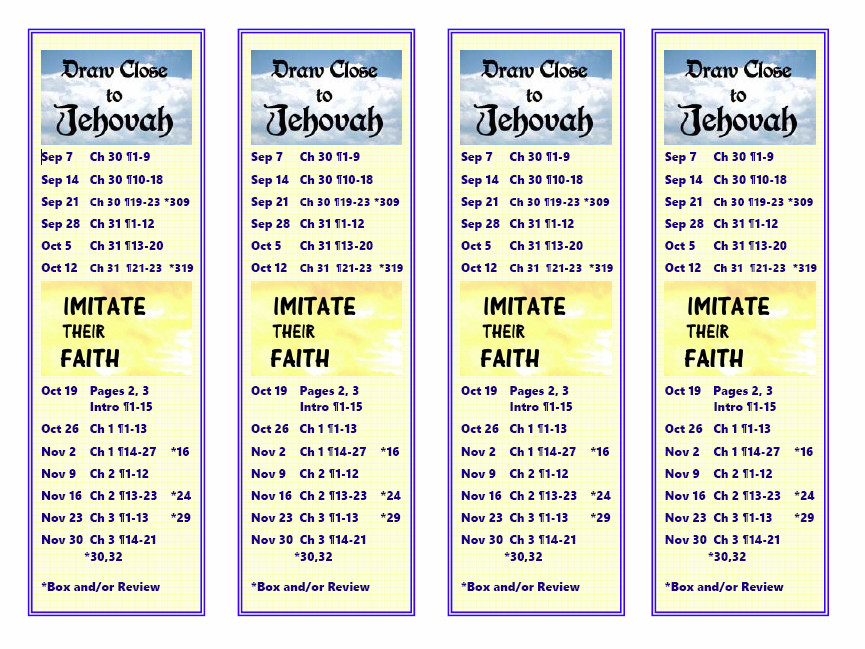 Draw Close to Jehovah

Sep 7 Ch 30 ¶1-9
Sep 14 Ch 30 ¶10-18
Sep 21 Ch 30 ¶19-23 *309
Sep 28 Ch 31 ¶1-12
Oct 5 Ch 31 ¶13-20
Oct 12 Ch 31 ¶21-23 *319

IMITATE THEIR FAITH

Oct 19 Pages 2, 3 Intro ¶1-15
Oct 26 Ch 1 ¶1-13
Nov 2 Ch 1 ¶14-27 *16
Nov 9 Ch 2 ¶1-12
Nov 16 Ch 2 ¶13-23 *24
Nov 23 Ch 3 ¶1-13 *29
Nov 30 Ch 3 ¶14-21 *30,32

*Box and/or Review

Draw Close to Jehovah

Sep 7 Ch 30 ¶1-9
Sep 14 Ch 30 ¶10-18
Sep 21 Ch 30 ¶19-23 *309
Sep 28 Ch 31 ¶1-12
Oct 5 Ch 31 ¶13-20
Oct 12 Ch 31 ¶21-23 *319

IMITATE THEIR FAITH

Oct 19 Pages 2, 3 Intro ¶1-15
Oct 26 Ch 1 ¶1-13
Nov 2 Ch 1 ¶14-27 *16
Nov 9 Ch 2 ¶1-12
Nov 16 Ch 2 ¶13-23 *24
Nov 23 Ch 3 ¶1-13 *29
Nov 30 Ch 3 ¶14-21 *30,32

*Box and/or Review

Draw Close to Jehovah

Sep 7 Ch 30 ¶1-9
Sep 14 Ch 30 ¶10-18
Sep 21 Ch 30 ¶19-23 *309
Sep 28 Ch 31 ¶1-12
Oct 5 Ch 31 ¶13-20
Oct 12 Ch 31 ¶21-23 *319

IMITATE THEIR FAITH

Oct 19 Pages 2, 3 Intro ¶1-15
Oct 26 Ch 1 ¶1-13
Nov 2 Ch 1 ¶14-27 *16
Nov 9 Ch 2 ¶1-12
Nov 16 Ch 2 ¶13-23 *24
Nov 23 Ch 3 ¶1-13 *29
Nov 30 Ch 3 ¶14-21 *30,32

*Box and/or Review

Draw Close to Jehovah

Sep 7 Ch 30 ¶1-9
Sep 14 Ch 30 ¶10-18
Sep 21 Ch 30 ¶19-23 *309
Sep 28 Ch 31 ¶1-12
Oct 5 Ch 31 ¶13-20
Oct 12 Ch 31 ¶21-23 *319

IMITATE THEIR FAITH

Oct 19 Pages 2, 3 Intro ¶1-15
Oct 26 Ch 1 ¶1-13
Nov 2 Ch 1 ¶14-27 *16
Nov 9 Ch 2 ¶1-12
Nov 16 Ch 2 ¶13-23 *24
Nov 23 Ch 3 ¶1-13 *29
Nov 30 Ch 3 ¶14-21 *30,32

*Box and/or Review